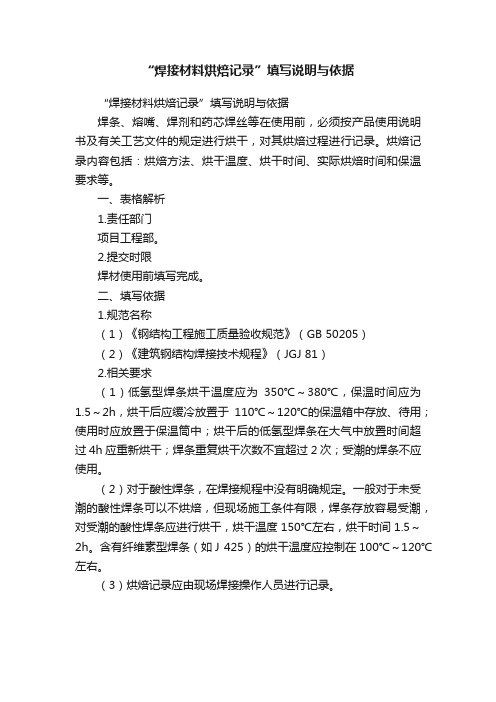 “焊接材料烘焙记录”填写说明与依据

“焊接材料烘焙记录”填写说明与依据

焊条、熔嘴、焊剂和药芯焊丝等在使用前，必须按产品使用说明书及有关工艺文件的规定进行烘干，对其烘焙过程进行记录。烘焙记录内容包括：烘焙方法、烘干温度、烘干时间、实际烘焙时间和保温要求等。

一、表格解析

1.责任部门

项目工程部。

2.提交时限

焊材使用前填写完成。

二、填写依据

1.规范名称

（1）《钢结构工程施工质量验收规范》（GB 50205）

（2）《建筑钢结构焊接技术规程》（JGJ 81）

2.相关要求

（1）低氢型焊条烘干温度应为 350℃～380℃，保温时间应为1.5～2h，烘干后应缓冷放置于 110℃～120℃的保温箱中存放、待用；使用时应放置于保温筒中；烘干后的低氢型焊条在大气中放置时间超过 4h 应重新烘干；焊条重复烘干次数不宜超过 2 次；受潮的焊条不应使用。

（2）对于酸性焊条，在焊接规程中没有明确规定。一般对于未受潮的酸性焊条可以不烘焙，但现场施工条件有限，焊条存放容易受潮，对受潮的酸性焊条应进行烘干，烘干温度 150℃左右，烘干时间 1.5～2h。含有纤维素型焊条（如 J 425）的烘干温度应控制在 100℃～120℃左右。

（3）烘焙记录应由现场焊接操作人员进行记录。